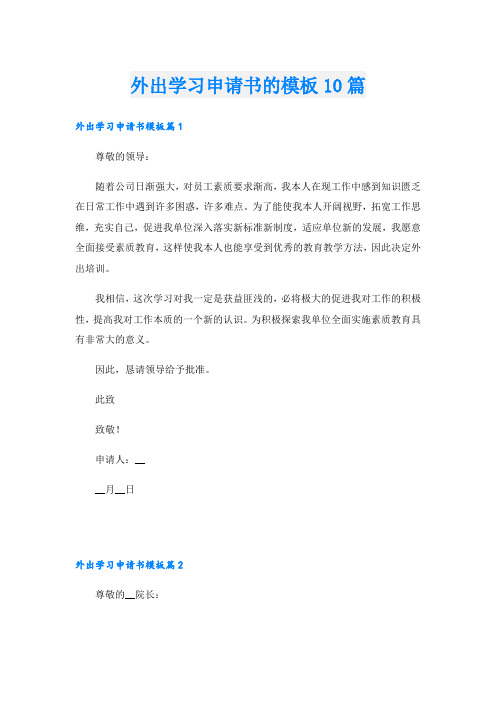 外出学习申请书的模板10篇

外出学习申请书模板篇1

尊敬的领导：

随着公司日渐强大，对员工素质要求渐高，我本人在现工作中感到知识匮乏在日常工作中遇到许多困惑，许多难点。为了能使我本人开阔视野，拓宽工作思维，充实自己，促进我单位深入落实新标准新制度，适应单位新的发展，我愿意全面接受素质教育，这样使我本人也能享受到优秀的教育教学方法，因此决定外出培训。

我相信，这次学习对我一定是获益匪浅的，必将极大的促进我对工作的积极性，提高我对工作本质的一个新的认识。为积极探索我单位全面实施素质教育具有非常大的意义。

因此，恳请领导给予批准。

此致

致敬！

申请人：__

__月__日

外出学习申请书模板篇2

尊敬的__院长：